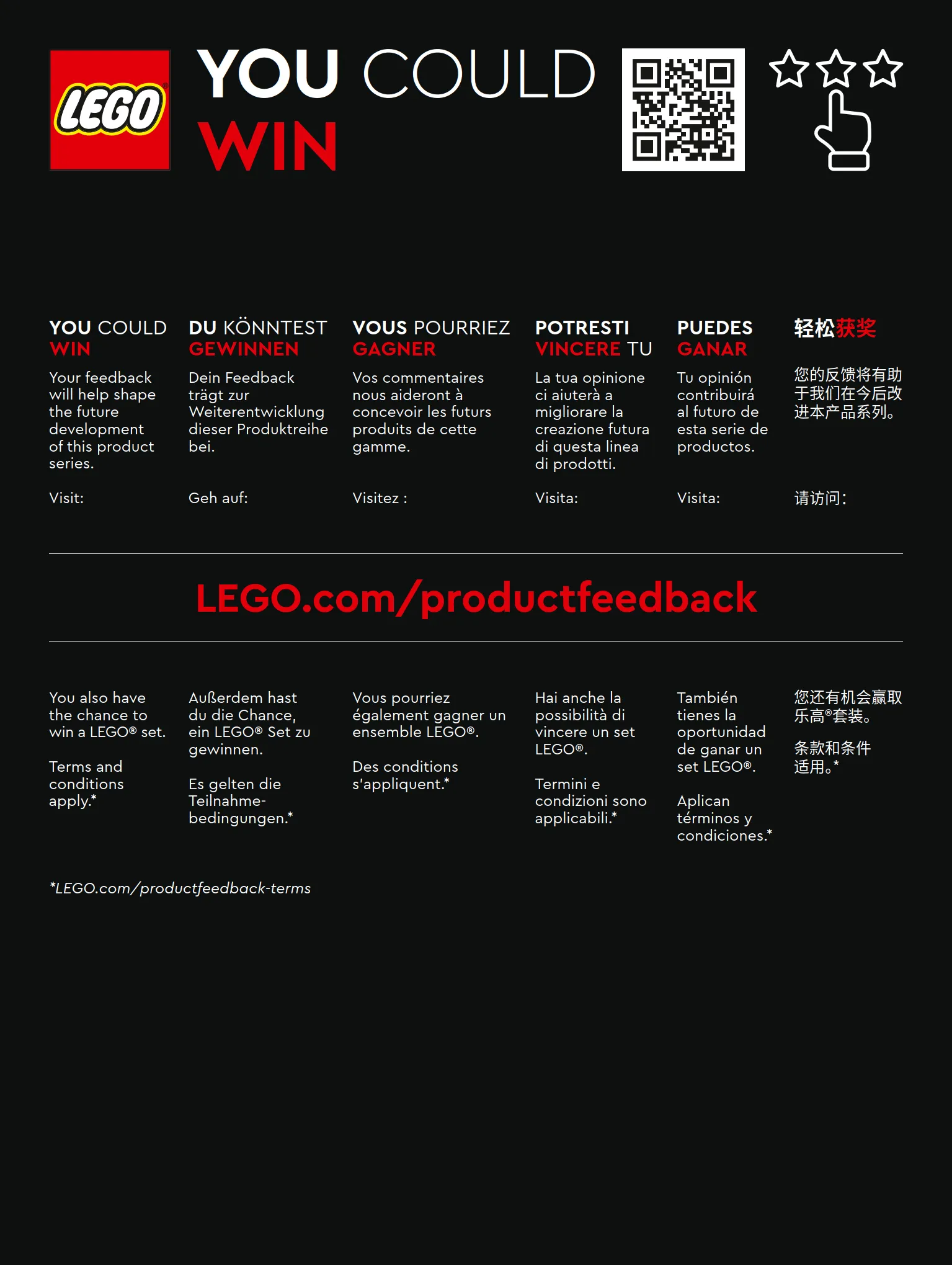 LEGO

YOU COULD WIN

YOU COULD WIN

Your feedback will help shape the future development of this product series.

Visit:

DU KÖNNTEST GEWINNEN

Dein Feedback trägt zur Weiterentwicklung dieser Produktreihe bei.

Geh auf:

VOUS POURRIEZ GAGNER

Vos commentaires nous aideront à concevoir les futurs produits de cette gamme.

Visitez :

POTRESTI VINCERE TU

La tua opinione ci aiuterà a migliorare la creazione futura di questa linea di prodotti.

Visita:

PUEDES GANAR

Tu opinión contribuirá al futuro de esta serie de productos.

Visita:

轻松获奖

您的反馈将有助于我们在今后改进本产品系列。

请访问:

LEGO.com/productfeedback

You also have the chance to win a LEGO® set.

Terms and conditions apply.*

Außerdem hast du die Chance, ein LEGO® Set zu gewinnen.

Es gelten die Teilnahmebedingungen.*

Vous pourriez également gagner un ensemble LEGO®.

Des conditions s'appliquent.*

Hai anche la possibilità di vincere un set LEGO®.

Termini e condizioni sono applicabili.*

También tienes la oportunidad de ganar un set LEGO®.

Aplican términos y condiciones.*

您还有机会赢取乐高®套装。

条款和条件适用。*

*LEGO.com/productfeedback-terms